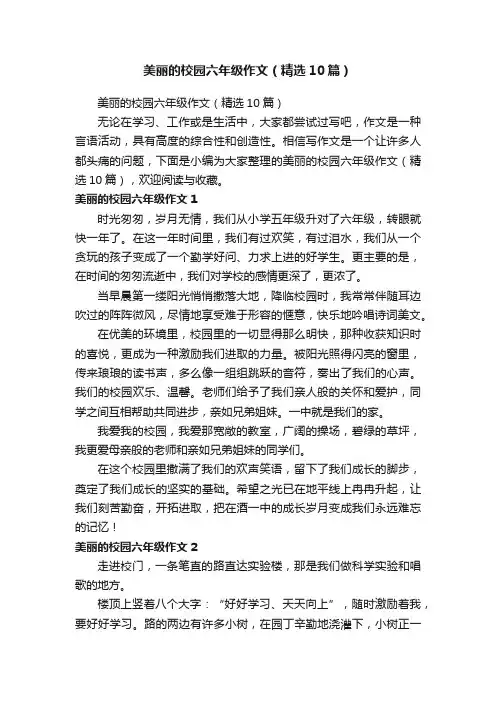 美丽的校园六年级作文（精选10篇）

美丽的校园六年级作文（精选10篇）

无论在学习、工作或是生活中，大家都尝试过写吧，作文是一种言语活动，具有高度的综合性和创造性。相信写作文是一个让许多人都头痛的问题，下面是小编为大家整理的美丽的校园六年级作文（精选10篇），欢迎阅读与收藏。

美丽的校园六年级作文1

时光匆匆，岁月无情，我们从小学五年级升对了六年级，转眼就快一年了。在这一年时间里，我们有过欢笑，有过泪水，我们从一个贪玩的孩子变成了一个勤学好问、力求上进的好学生。更主要的是，在时间的匆匆流逝中，我们对学校的感情更深了，更浓了。

当早晨第一缕阳光悄悄撒落大地，降临校园时，我常常伴随耳边吹过的阵阵微风，尽情地享受难于形容的惬意，快乐地吟唱诗词美文。

在优美的环境里，校园里的一切显得那么明快，那种收获知识时的喜悦，更成为一种激励我们进取的力量。被阳光照得闪亮的窗里，传来琅琅的读书声，多么像一组组跳跃的音符，奏出了我们的心声。我们的校园欢乐、温馨。老师们给予了我们亲人般的关怀和爱护，同学之间互相帮助共同进步，亲如兄弟姐妹。一中就是我们的家。

我爱我的校园，我爱那宽敞的教室，广阔的操场，碧绿的草坪，我更爱母亲般的老师和亲如兄弟姐妹的同学们。

在这个校园里撒满了我们的欢声笑语，留下了我们成长的脚步，奠定了我们成长的坚实的基础。希望之光已在地平线上冉冉升起，让我们刻苦勤奋，开拓进取，把在酒一中的成长岁月变成我们永远难忘的记忆！

美丽的校园六年级作文2

走进校门，一条笔直的路直达实验楼，那是我们做科学实验和唱歌的地方。

楼顶上竖着八个大字：“好好学习、天天向上”，随时激励着我，要好好学习。路的两边有许多小树，在园丁辛勤地浇灌下，小树正一